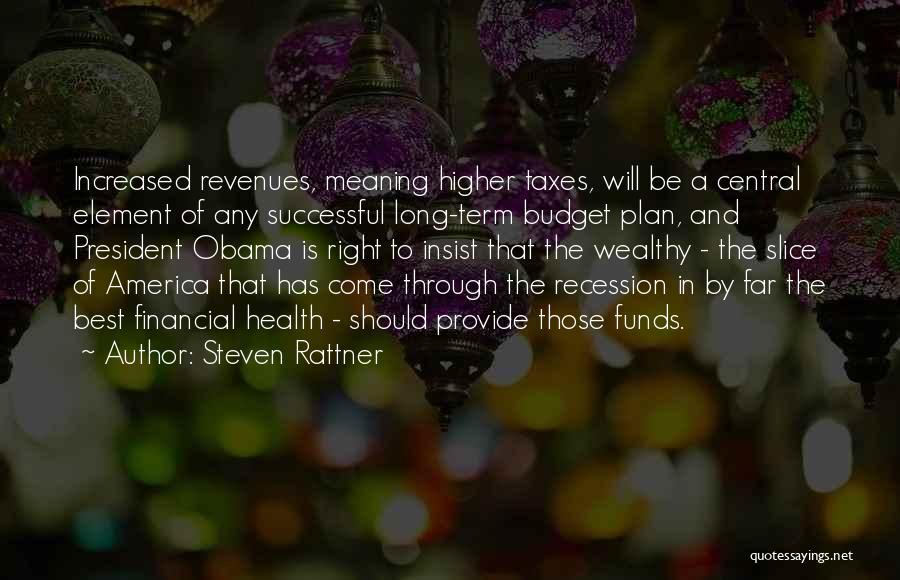 Increased revenues, meaning higher taxes, will be a central element of any successful long-term budget plan, and President Obama is right to insist that the wealthy - the slice of America that has come through the recession in by far the best financial health - should provide those funds.

~ Author: Steven Rattner

quotessayings.net